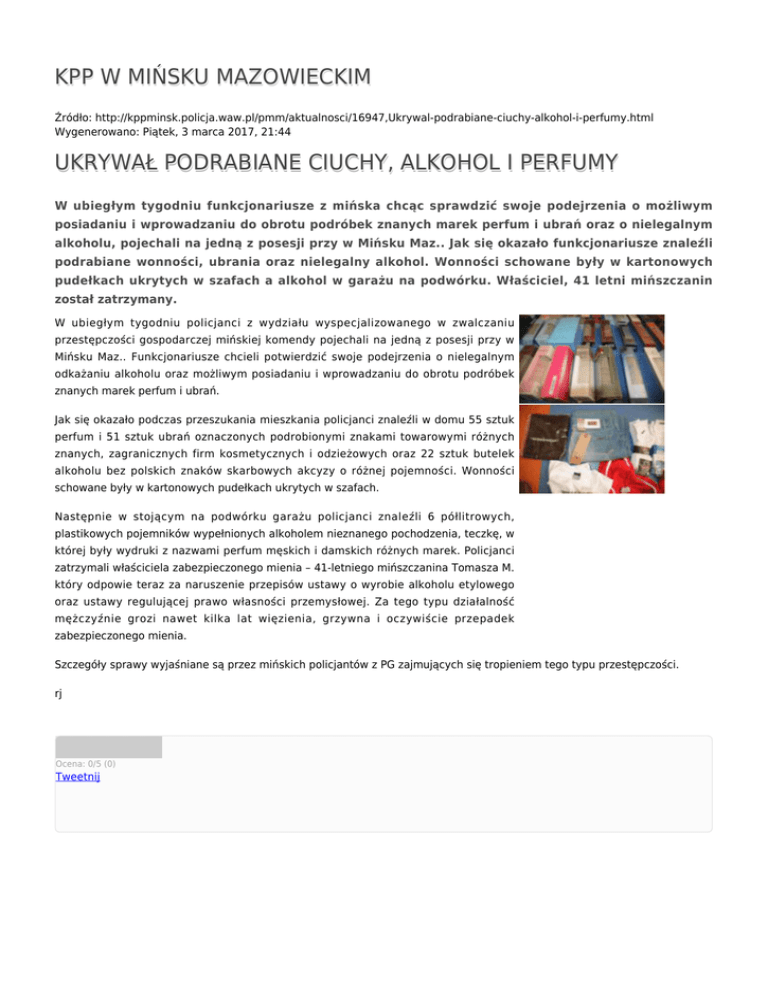 KPP W MIŃSKU MAZOWIECKIM

Źródło: http://kppminsk.policja.waw.pl/pmm/aktualnosci/16947,Ukrywal-podrabiane-ciuchy-alkohol-i-perfumy.html
Wygenerowano: Piątek, 3 marca 2017, 21:44

UKRYWAŁ PODRABIANE CIUCHY, ALKOHOL I PERFUMY

W ubiegłym tygodniu funkcjonariusze z mińska chcąc sprawdzić swoje podejrzenia o możliwym posiadaniu i wprowadzaniu do obrotu podróbek znanych marek perfum i ubrań oraz o nielegalnym alkoholu, pojechali na jedną z posesji przy w Mińsku Maz.. Jak się okazało funkcjonariusze znaleźli podrabiane wonności, ubrania oraz nielegalny alkohol. Wonności schowane były w kartonowych pudełkach ukrytych w szafach a alkohol w garażu na podwórku. Właściciel, 41 letni mińszczanin został zatrzymany.

W ubiegłym tygodniu policjanci z wydziału wyspecjalizowanego w zwalczaniu przestępczości gospodarczej mińskiej komendy pojechali na jedną z posesji przy w Mińsku Maz.. Funkcjonariusze chcieli potwierdzić swoje podejrzenia o nielegalnym odkażaniu alkoholu oraz możliwym posiadaniu i wprowadzaniu do obrotu podróbek znanych marek perfum i ubrań.

Jak się okazało podczas przeszukania mieszkania policjanci znaleźli w domu 55 sztuk perfum i 51 sztuk ubrań oznaczonych podrobionymi znakami towarowymi różnych znanych, zagranicznych firm kosmetycznych i odzieżowych oraz 22 sztuk butelek alkoholu bez polskich znaków skarbowych akcyzy o różnej pojemności. Wonności schowane były w kartonowych pudełkach ukrytych w szafach.

Następnie w stojącym na podwórku garażu policjanci znaleźli 6 półlitrowych, plastikowych pojemników wypełnionych alkoholem nieznanego pochodzenia, teczkę, w której były wydruki z nazwami perfum męskich i damskich różnych marek. Policjanci zatrzymali właściciela zabezpieczonego mienia – 41-letniego mińszczanina Tomasza M. który odpowie teraz za naruszenie przepisów ustawy o wyrobie alkoholu etylowego oraz ustawy regulującej prawo własności przemysłowej. Za tego typu działalność mężczyźnie grozi nawet kilka lat więzienia, grzywna i oczywiście przepadek zabezpieczonego mienia.

Szczegóły sprawy wyjaśniane są przez mińskich policjantów z PG zajmujących się tropieniem tego typu przestępczości.

rj

Ocena: 0/5 (0)
Tweetnij